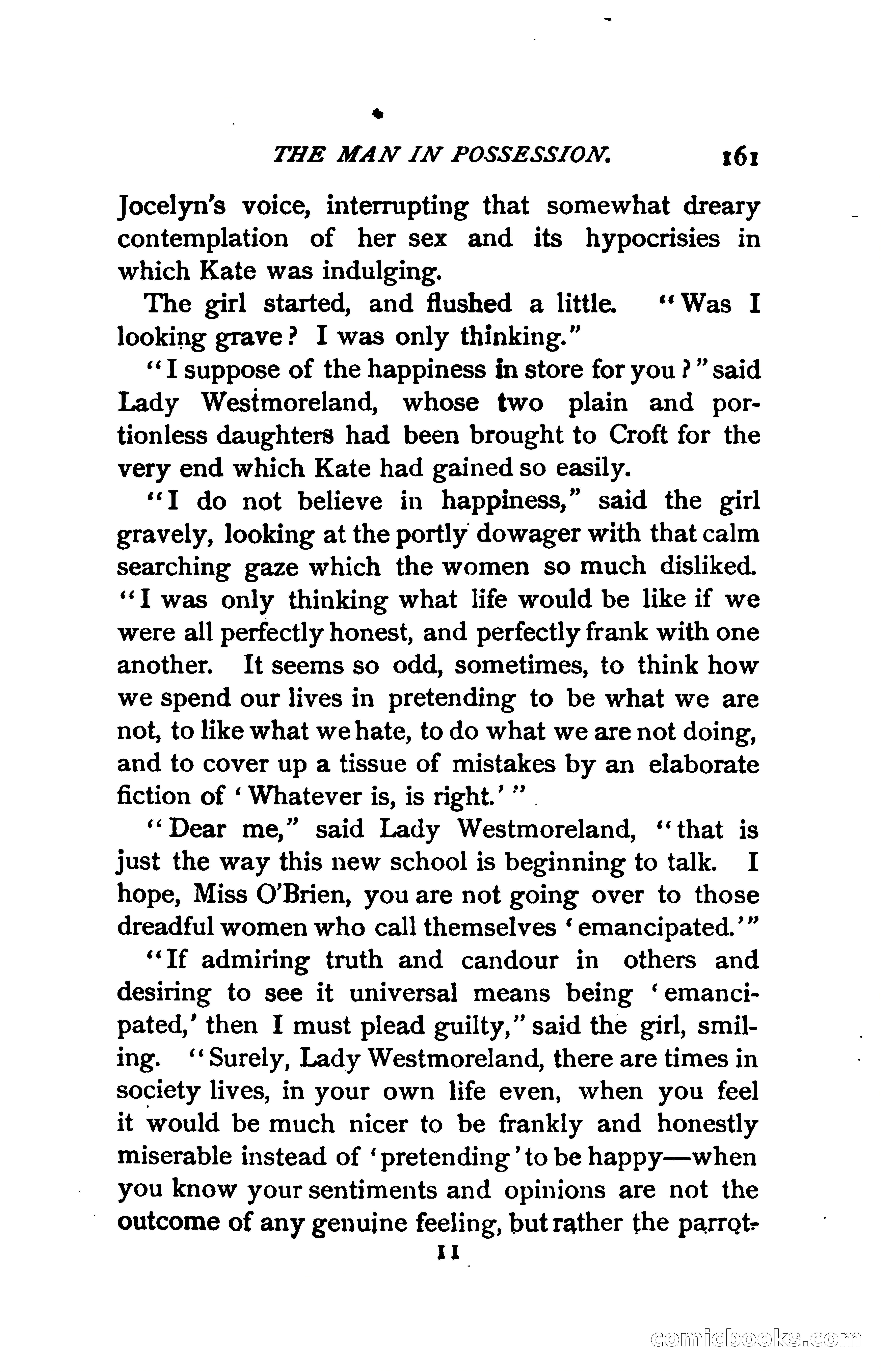 THE MAN IN POSSESSION. 161

Jocelyn's voice, interrupting that somewhat dreary contemplation of her sex and its hypocrisies in which Kate was indulging.

The girl started, and flushed a little. "Was I looking grave? I was only thinking."

"I suppose of the happiness in store for you?" said Lady Westmoreland, whose two plain and portionless daughters had been brought to Croft for the very end which Kate had gained so easily.

"I do not believe in happiness," said the girl gravely, looking at the portly dowager with that calm searching gaze which the women so much disliked. "I was only thinking what life would be like if we were all perfectly honest, and perfectly frank with one another. It seems so odd, sometimes, to think how we spend our lives in pretending to be what we are not, to like what we hate, to do what we are not doing, and to cover up a tissue of mistakes by an elaborate fiction of 'Whatever is, is right.'"

"Dear me," said Lady Westmoreland, "that is just the way this new school is beginning to talk. I hope, Miss O'Brien, you are not going over to those dreadful women who call themselves 'emancipated.'"

"If admiring truth and candour in others and desiring to see it universal means being 'emancipated,' then I must plead guilty," said the girl, smiling. "Surely, Lady Westmoreland, there are times in society lives, in your own life even, when you feel it would be much nicer to be frankly and honestly miserable instead of 'pretending' to be happy—when you know your sentiments and opinions are not the outcome of any genuine feeling, but rather the parrot-

11

comicbooks.com